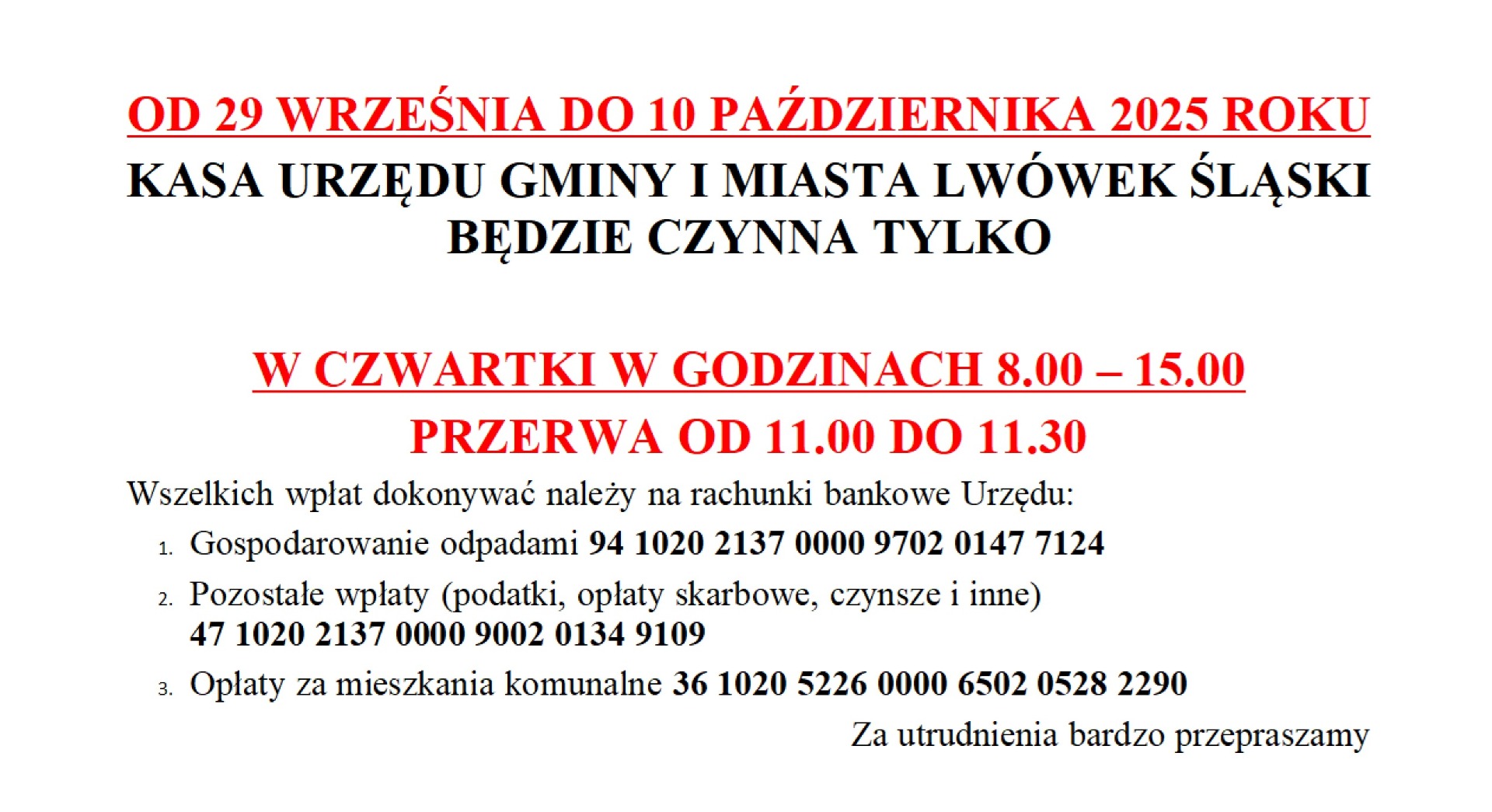 OD 29 WRZEŚNIA DO 10 PAŹDZIERNIKA 2025 ROKU

KASA URZĘDU GMINY I MIASTA LWÓWEK ŚLĄSKI BĘDZIE CZYNNA TYLKO

W CZWARTKI W GODZINACH 8.00 – 15.00

PRZERWA OD 11.00 DO 11.30

Wszelkich wpłat dokonywać należy na rachunki bankowe Urzędu:

1. Gospodarowanie odpadami 94 1020 2137 0000 9702 0147 7124
2. Pozostałe wpłaty (podatki, opłaty skarbowe, czynsze i inne) 47 1020 2137 0000 9002 0134 9109
3. Opłaty za mieszkania komunalne 36 1020 5226 0000 6502 0528 2290

Za utrudnienia bardzo przepraszamy